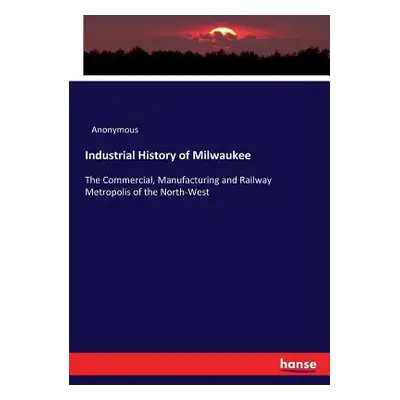 Anonymous

Industrial History of Milwaukee

The Commercial, Manufacturing and Railway Metropolis of the North-West

hanse